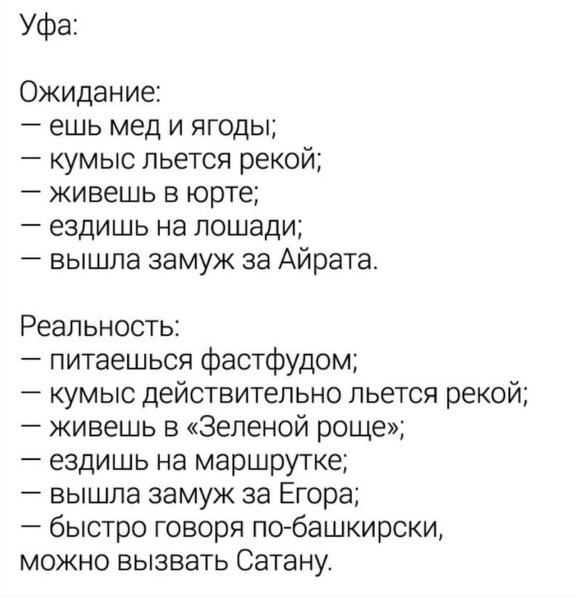 Уфа:

Ожидание:
— ешь мед и ягоды;
— кумыс льется рекой;
— живешь в юрте;
— ездишь на лошади;
— вышла замуж за Айрата.

Реальность:
— питаешься фастфудом;
— кумыс действительно льется рекой;
— живешь в «Зеленой роще»;
— ездишь на маршрутке;
— вышла замуж за Егора;
— быстро говоря по-башкирски, можно вызвать Сатану.